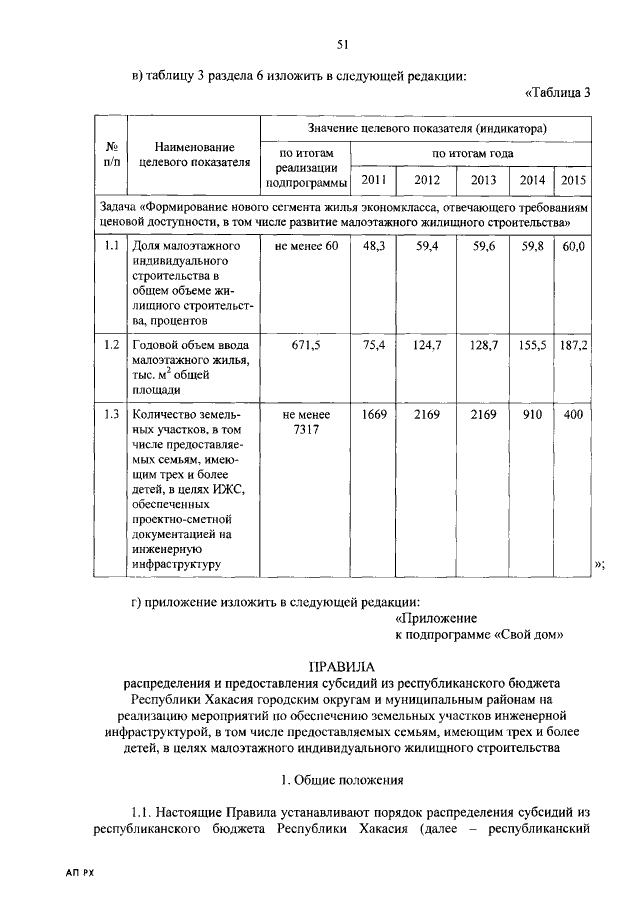 51

в) таблицу 3 раздела 6 изложить в следующей редакции:

«Таблица 3

| № п/п | Наименование целевого показателя | Значение целевого показателя (индикатора) | | | | | |
|---|---|---|---|---|---|---|---|
| | | по итогам реализации подпрограммы | по итогам года | | | | |
| | | | 2011 | 2012 | 2013 | 2014 | 2015 |
| Задача «Формирование нового сегмента жилья экономкласса, отвечающего требованиям ценовой доступности, в том числе развитие малоэтажного жилищного строительства» | | | | | | | |
| 1.1 | Доля малоэтажного индивидуального строительства в общем объеме жилищного строительства, процентов | не менее 60 | 48,3 | 59,4 | 59,6 | 59,8 | 60,0 |
| 1.2 | Годовой объем ввода малоэтажного жилья, тыс. $м^2$ общей площади | 671,5 | 75,4 | 124,7 | 128,7 | 155,5 | 187,2 |
| 1.3 | Количество земельных участков, в том числе предоставляемых семьям, имеющим трех и более детей, в целях ИЖС, обеспеченных проектно-сметной документацией на инженерную инфраструктуру | не менее 7317 | 1669 | 2169 | 2169 | 910 | 400 |

»;

г) приложение изложить в следующей редакции:

«Приложение
к подпрограмме «Свой дом»

ПРАВИЛА
распределения и предоставления субсидий из республиканского бюджета Республики Хакасия городским округам и муниципальным районам на реализацию мероприятий по обеспечению земельных участков инженерной инфраструктурой, в том числе предоставляемых семьям, имеющим трех и более детей, в целях малоэтажного индивидуального жилищного строительства

1. Общие положения

1.1. Настоящие Правила устанавливают порядок распределения субсидий из республиканского бюджета Республики Хакасия (далее – республиканский

АП РХ